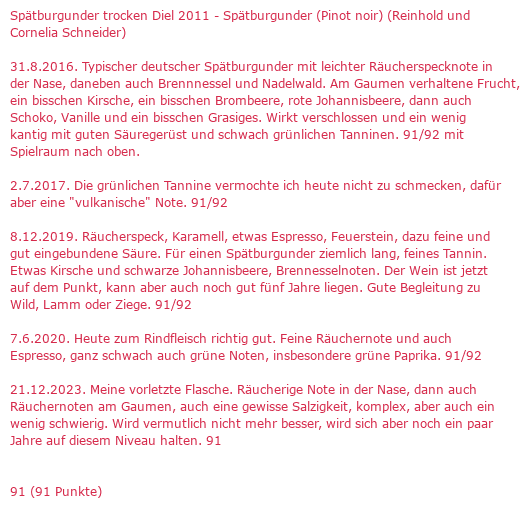 Spätburgunder trocken Diel 2011 - Spätburgunder (Pinot noir) (Reinhold und Cornelia Schneider)

31.8.2016. Typischer deutscher Spätburgunder mit leichter Räucherspecknote in der Nase, daneben auch Brennnessel und Nadelwald. Am Gaumen verhaltene Frucht, ein bisschen Kirsche, ein bisschen Brombeere, rote Johannisbeere, dann auch Schoko, Vanille und ein bisschen Grasiges. Wirkt verschlossen und ein wenig kantig mit guten Säuregerüst und schwach grünlichen Tanninen. 91/92 mit Spielraum nach oben.

2.7.2017. Die grünlichen Tannine vermochte ich heute nicht zu schmecken, dafür aber eine "vulkanische" Note. 91/92

8.12.2019. Räucherspeck, Karamell, etwas Espresso, Feuerstein, dazu feine und gut eingebundene Säure. Für einen Spätburgunder ziemlich lang, feines Tannin. Etwas Kirsche und schwarze Johannisbeere, Brennesselnoten. Der Wein ist jetzt auf dem Punkt, kann aber auch noch gut fünf Jahre liegen. Gute Begleitung zu Wild, Lamm oder Ziege. 91/92

7.6.2020. Heute zum Rindfleisch richtig gut. Feine Räuchernote und auch Espresso, ganz schwach auch grüne Noten, insbesondere grüne Paprika. 91/92

21.12.2023. Meine vorletzte Flasche. Räucherige Note in der Nase, dann auch Räuchernoten am Gaumen, auch eine gewisse Salzigkeit, komplex, aber auch ein wenig schwierig. Wird vermutlich nicht mehr besser, wird sich aber noch ein paar Jahre auf diesem Niveau halten. 91

91 (91 Punkte)